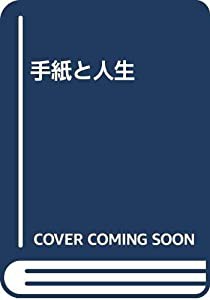 手紙と人生

COVER COMING SOON